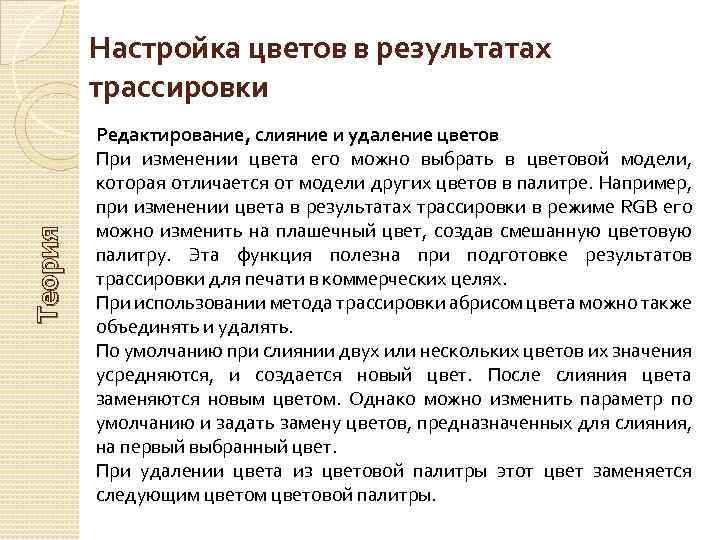 Теория

Настройка цветов в результатах трассировки

Редактирование, слияние и удаление цветов

При изменении цвета его можно выбрать в цветовой модели, которая отличается от модели других цветов в палитре. Например, при изменении цвета в результатах трассировки в режиме RGB его можно изменить на плашечный цвет, создав смешанную цветовую палитру. Эта функция полезна при подготовке результатов трассировки для печати в коммерческих целях.

При использовании метода трассировки абрисом цвета можно также объединять и удалять.

По умолчанию при слиянии двух или нескольких цветов их значения усредняются, и создается новый цвет. После слияния цвета заменяются новым цветом. Однако можно изменить параметр по умолчанию и задать замену цветов, предназначенных для слияния, на первый выбранный цвет.

При удалении цвета из цветовой палитры этот цвет заменяется следующим цветом цветовой палитры.